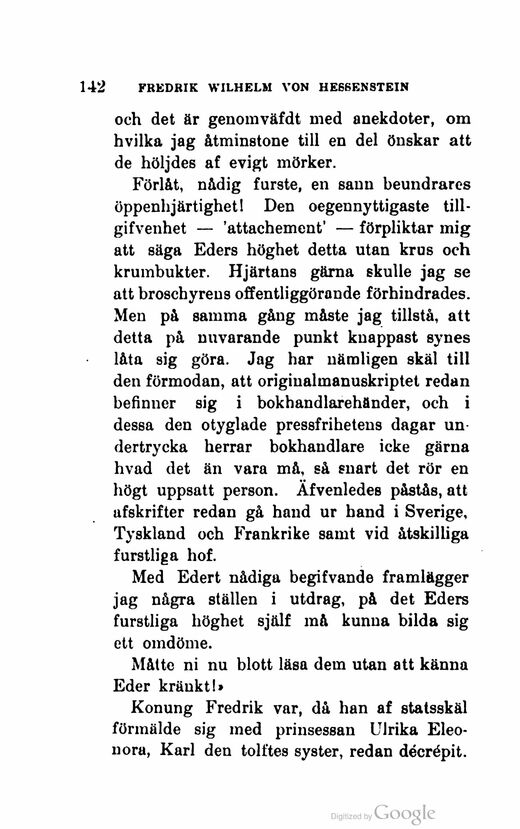 142 FREDRIK WILHELM VON HESSENSTEIN

och det är genomväfdt med anekdoter, om hvilka jag åtminstone till en del önskar att de höljdes af evigt mörker.

Förlåt, nådig furste, en sann beundrares öppenhjärtighet! Den oegennyttigaste tillgifvenhet — 'attachement' — förpliktar mig att säga Eders höghet detta utan krus och krumbukter. Hjärtans gärna skulle jag se att broschyrens offentliggörande förhindrades. Men på samma gång måste jag tillstå, att detta på nuvarande punkt knappast synes låta sig göra. Jag har nämligen skäl till den förmodan, att originalmanuskriptet redan befinner sig i bokhandlarehänder, och i dessa den otyglade pressfrihetens dagar undertrycka herrar bokhandlare icke gärna hvad det än vara må, så snart det rör en högt uppsatt person. Äfvenledes påstås, att afskrifter redan gå hand ur hand i Sverige, Tyskland och Frankrike samt vid åtskilliga furstliga hof.

Med Edert nådiga begifvande framlägger jag några ställen i utdrag, på det Eders furstliga höghet själf må kunna bilda sig ett omdöme.

Måtte ni nu blott läsa dem utan att känna Eder kränkt!»

Konung Fredrik var, då han af statsskäl förmälde sig med prinsessan Ulrika Eleonora, Karl den tolftes syster, redan décrépit.

Digitized by Google